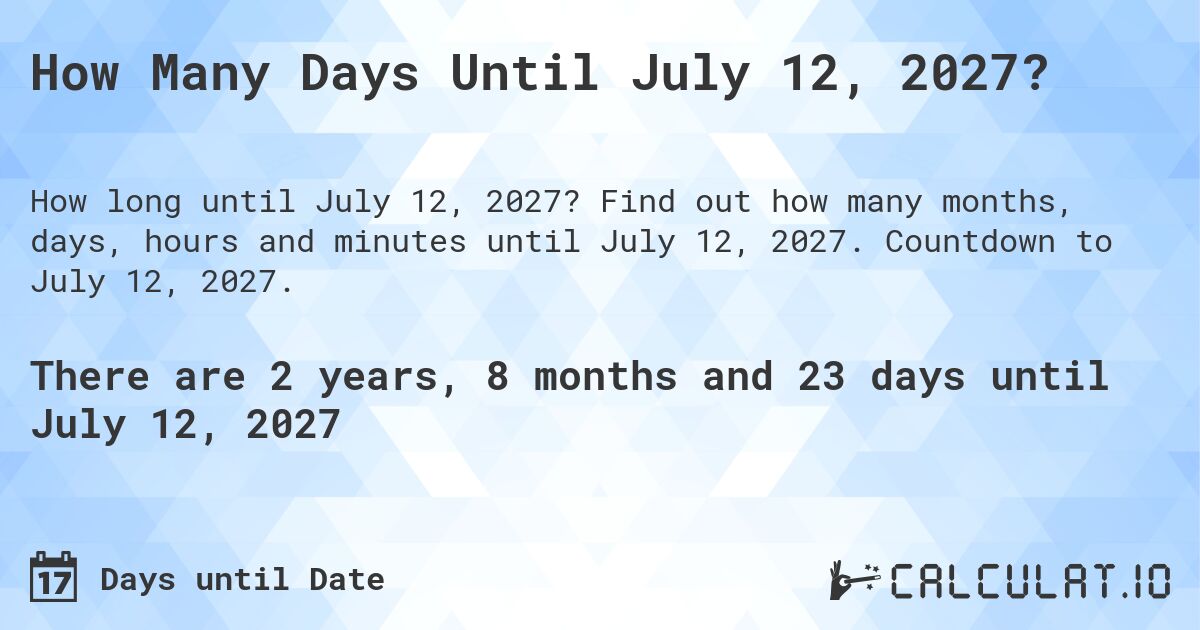 How Many Days Until July 12, 2027?

How long until July 12, 2027? Find out how many months, days, hours and minutes until July 12, 2027. Countdown to July 12, 2027.

There are 2 years, 8 months and 23 days until July 12, 2027

17 Days until Date

CALCULAT.IO